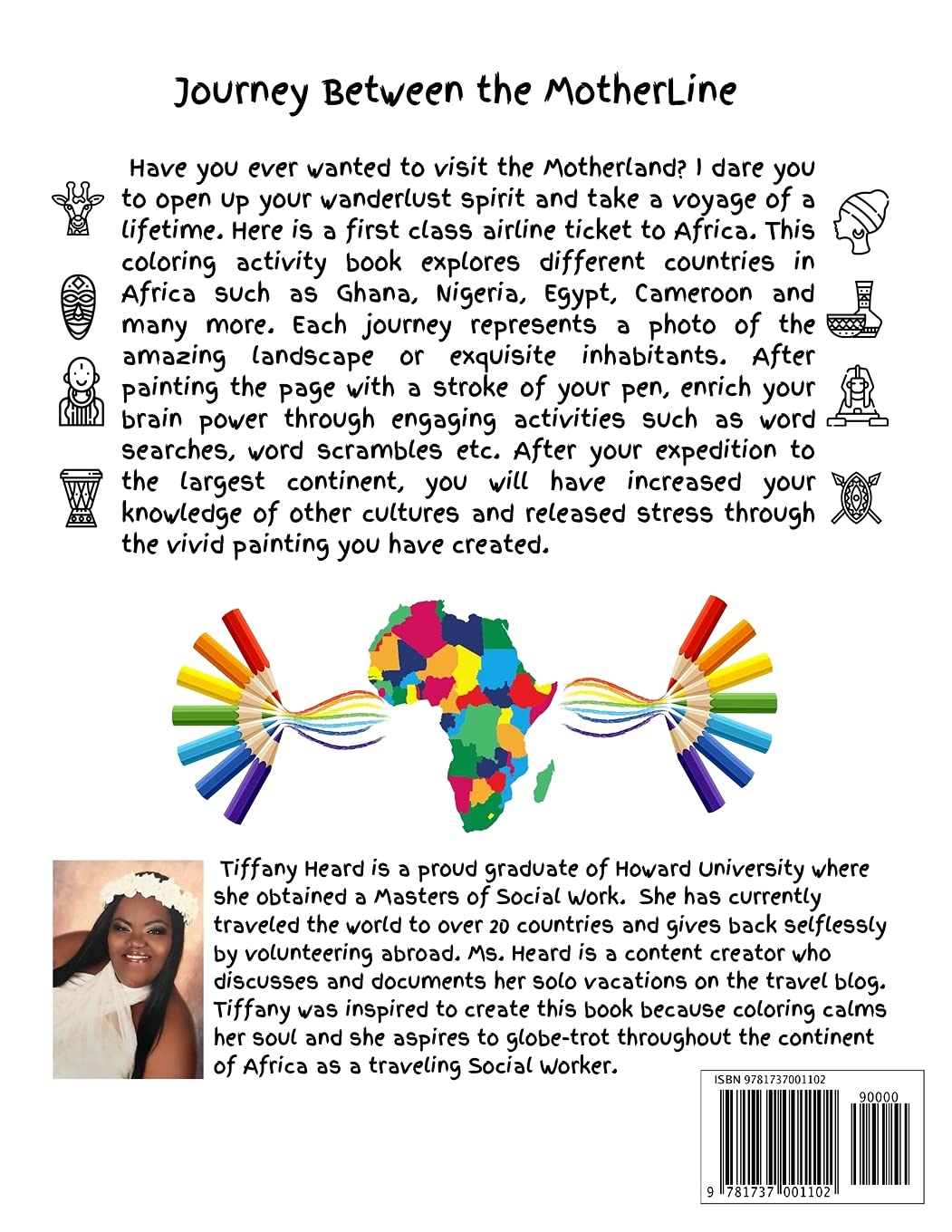 Journey Between the MotherLine

Have you ever wanted to visit the Motherland? I dare you to open up your wanderlust spirit and take a voyage of a lifetime. Here is a first class airline ticket to Africa. This coloring activity book explores different countries in Africa such as Ghana, Nigeria, Egypt, Cameroon and many more. Each journey represents a photo of the amazing landscape or exquisite inhabitants. After painting the page with a stroke of your pen, enrich your brain power through engaging activities such as word searches, word scrambles etc. After your expedition to the largest continent, you will have increased your knowledge of other cultures and released stress through the vivid painting you have created.

Tiffany Heard is a proud graduate of Howard University where she obtained a Masters of Social Work. She has currently traveled the world to over 20 countries and gives back selflessly by volunteering abroad. Ms. Heard is a content creator who discusses and documents her solo vacations on the travel blog. Tiffany was inspired to create this book because coloring calms her soul and she aspires to globe-trot throughout the continent of Africa as a traveling Social Worker.

ISBN 9781737001102

90000

9 781737 001102